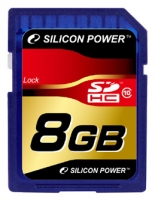 SILICON POWER™

Lock

SD HC

10

8GB

SILICON POWER™